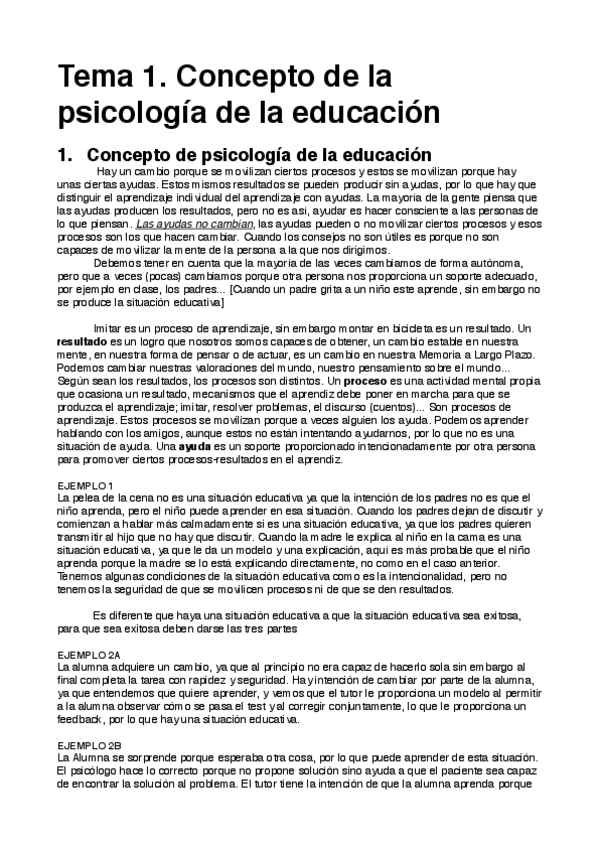 Tema 1. Concepto de la psicología de la educación

1. Concepto de psicología de la educación

Hay un cambio porque se movilizan ciertos procesos y estos se movilizan porque hay unas ciertas ayudas. Estos mismos resultados se pueden producir sin ayudas, por lo que hay que distinguir el aprendizaje individual del aprendizaje con ayudas. La mayoría de la gente piensa que las ayudas producen los resultados, pero no es así, ayudar es hacer consciente a las personas de lo que piensan. Las ayudas no cambian, las ayudas pueden o no movilizar ciertos procesos y esos procesos son los que hacen cambiar. Cuando los consejos no son útiles es porque no son capaces de movilizar la mente de la persona a la que nos dirigimos.

Debemos tener en cuenta que la mayoría de las veces cambiamos de forma autónoma, pero que a veces (pocas) cambiamos porque otra persona nos proporciona un soporte adecuado, por ejemplo en clase, los padres... [Cuando un padre grita a un niño este aprende, sin embargo no se produce la situación educativa]

Imitar es un proceso de aprendizaje, sin embargo montar en bicicleta es un resultado. Un resultado es un logro que nosotros somos capaces de obtener, un cambio estable en nuestra mente, en nuestra forma de pensar o de actuar, es un cambio en nuestra Memoria a Largo Plazo. Podemos cambiar nuestras valoraciones del mundo, nuestro pensamiento sobre el mundo... Según sean los resultados, los procesos son distintos. Un proceso es una actividad mental propia que ocasiona un resultado, mecanismos que el aprendiz debe poner en marcha para que se produzca el aprendizaje; imitar, resolver problemas, el discurso (cuentos)... Son procesos de aprendizaje. Estos procesos se movilizan porque a veces alguien los ayuda. Podemos aprender hablando con los amigos, aunque estos no están intentando ayudarnos, por lo que no es una situación de ayuda. Una ayuda es un soporte proporcionado intencionadamente por otra persona para promover ciertos procesos-resultados en el aprendiz.

EJEMPLO 1
La pelea de la cena no es una situación educativa ya que la intención de los padres no es que el niño aprenda, pero el niño puede aprender en esa situación. Cuando los padres dejan de discutir y comienzan a hablar más calmadamente si es una situación educativa, ya que los padres quieren transmitir al hijo que no hay que discutir. Cuando la madre le explica al niño en la cama es una situación educativa, ya que le da un modelo y una explicación, aquí es más probable que el niño aprenda porque la madre se lo está explicando directamente, no como en el caso anterior. Tenemos algunas condiciones de la situación educativa como es la intencionalidad, pero no tenemos la seguridad de que se movilicen procesos ni de que se den resultados.

Es diferente que haya una situación educativa a que la situación educativa sea exitosa, para que sea exitosa deben darse las tres partes

EJEMPLO 2A
La alumna adquiere un cambio, ya que al principio no era capaz de hacerlo sola sin embargo al final completa la tarea con rapidez y seguridad. Hay intención de cambiar por parte de la alumna, ya que entendemos que quiere aprender, y vemos que el tutor le proporciona un modelo al permitir a la alumna observar cómo se pasa el test y al corregir conjuntamente, lo que le proporciona un feedback, por lo que hay una situación educativa.

EJEMPLO 2B
La Alumna se sorprende porque esperaba otra cosa, por lo que puede aprender de esta situación. El psicólogo hace lo correcto porque no propone solución sino ayuda a que el paciente sea capaz de encontrar la solución al problema. El tutor tiene la intención de que la alumna aprenda porque